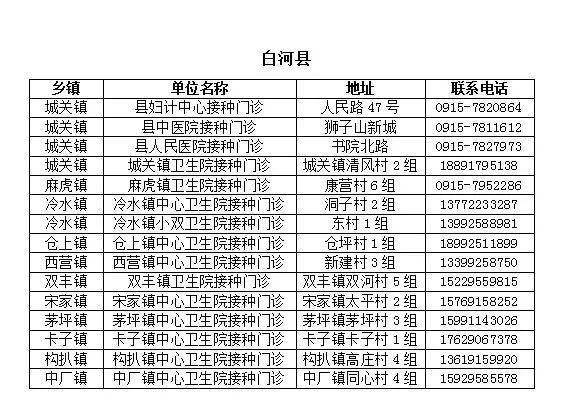 白河县

| 乡镇 | 单位名称 | 地址 | 联系电话 |
|---|---|---|---|
| 城关镇 | 县妇计中心接种门诊 | 人民路 47 号 | 0915-7820864 |
| 城关镇 | 县中医院接种门诊 | 狮子山新城 | 0915-7811612 |
| 城关镇 | 县人民医院接种门诊 | 书院北路 | 0915-7827973 |
| 城关镇 | 城关镇卫生院接种门诊 | 城关镇清风村 2 组 | 18891795138 |
| 麻虎镇 | 麻虎镇卫生院接种门诊 | 康营村 6 组 | 0915-7952286 |
| 冷水镇 | 冷水镇中心卫生院接种门诊 | 洞子村 2 组 | 13772233287 |
| 冷水镇 | 冷水镇小双卫生院接种门诊 | 东村 1 组 | 13992588981 |
| 仓上镇 | 仓上镇中心卫生院接种门诊 | 仓坪村 1 组 | 18992511899 |
| 西营镇 | 西营镇中心卫生院接种门诊 | 新建村 3 组 | 13399258750 |
| 双丰镇 | 双丰镇卫生院接种门诊 | 双丰镇双河村 5 组 | 15229559815 |
| 宋家镇 | 宋家镇中心卫生院接种门诊 | 宋家镇太平村 2 组 | 15769158252 |
| 茅坪镇 | 茅坪镇中心卫生院接种门诊 | 茅坪镇茅坪村 3 组 | 15991143026 |
| 卡子镇 | 卡子镇中心卫生院接种门诊 | 卡子镇卡子村 1 组 | 17629067378 |
| 构扒镇 | 构扒镇中心卫生院接种门诊 | 构扒镇高庄村 4 组 | 13619159920 |
| 中厂镇 | 中厂镇中心卫生院接种门诊 | 中厂镇同心村 4 组 | 15929585578 |